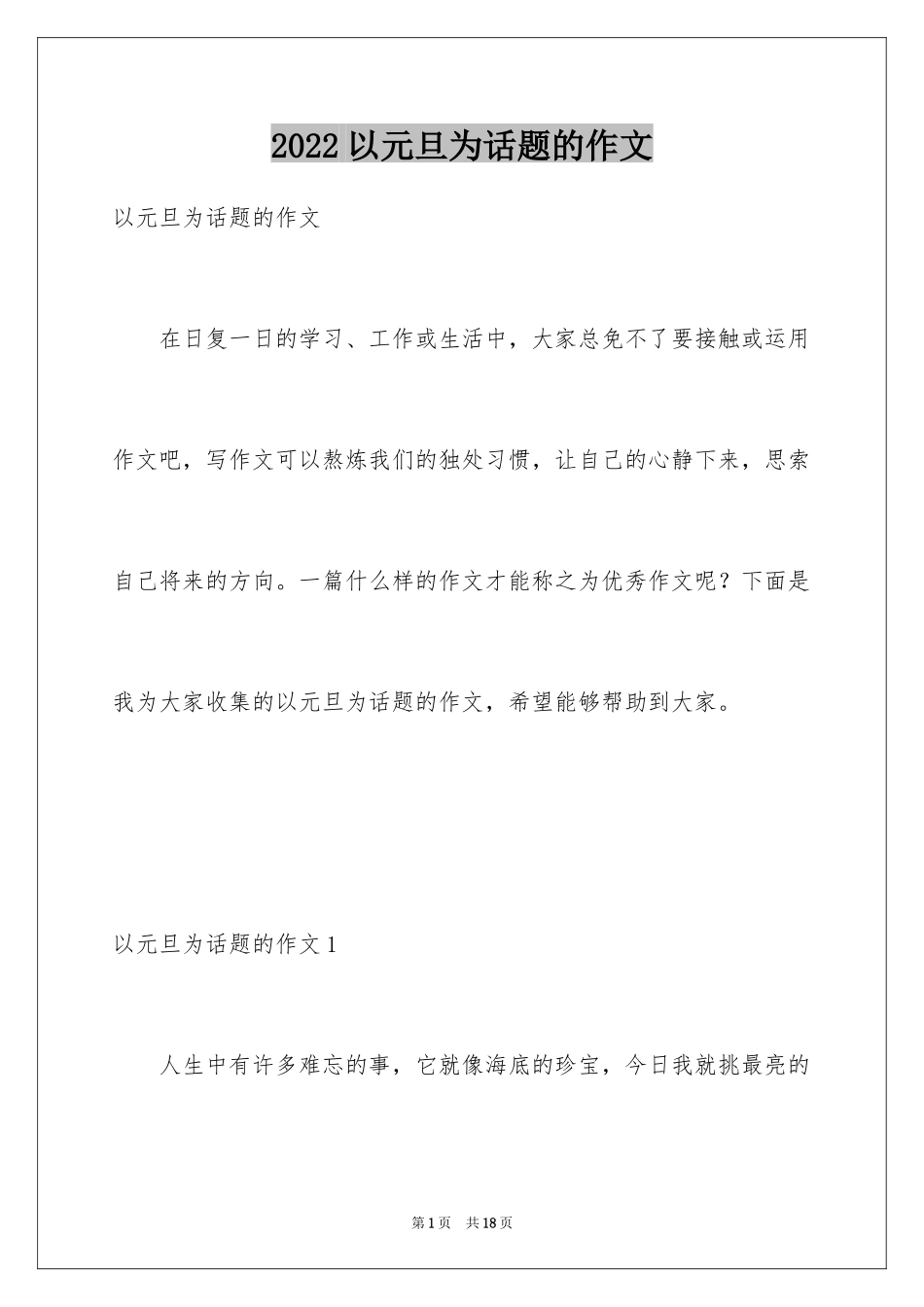 2022 以元旦为话题的作文

以元旦为话题的作文

在日复一日的学习、工作或生活中，大家总免不了要接触或运用作文吧，写作文可以熬炼我们的独处习惯，让自己的心静下来，思索自己将来的方向。一篇什么样的作文才能称之为优秀作文呢？下面是我为大家收集的以元旦为话题的作文，希望能够帮助到大家。

以元旦为话题的作文 1

人生中有许多难忘的事，它就像海底的珍宝，今日我就挑最亮的

第 1 页 共 18 页